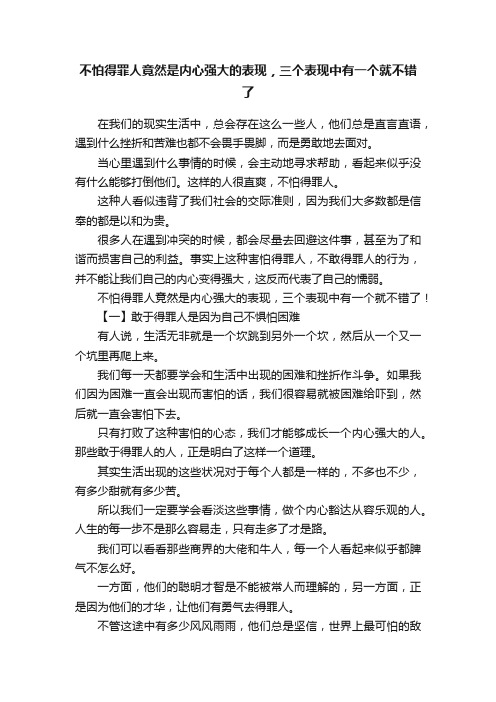 不怕得罪人竟然是内心强大的表现，三个表现中有一个就不错了

在我们的现实生活中，总会存在这么一些人，他们总是直言直语，遇到什么挫折和苦难也都不会畏手畏脚，而是勇敢地去面对。

当心里遇到什么事情的时候，会主动地寻求帮助，看起来似乎没有什么能够打倒他们。这样的人很直爽，不怕得罪人。

这种人看似违背了我们社会的交际准则，因为我们大多数都是信奉的都是以和为贵。

很多人在遇到冲突的时候，都会尽量去回避这件事，甚至为了和谐而损害自己的利益。事实上这种害怕得罪人，不敢得罪人的行为，并不能让我们自己的内心变得强大，这反而代表了自己的懦弱。

不怕得罪人竟然是内心强大的表现，三个表现中有一个就不错了！

【一】敢于得罪人是因为自己不惧怕困难

有人说，生活无非就是一个坎跳到另外一个坎，然后从一个又一个坑里再爬上来。

我们每一天都要学会和生活中出现的困难和挫折作斗争。如果我们因为困难一直会出现而害怕的话，我们很容易就被困难给吓到，然后就一直会害怕下去。

只有打败了这种害怕的心态，我们才能够成长一个内心强大的人。那些敢于得罪人的人，正是明白了这样一个道理。

其实生活出现的这些状况对于每个人都是一样的，不多也不少，有多少甜就有多少苦。

所以我们一定要学会看淡这些事情，做个内心豁达从容乐观的人。人生的每一步不是那么容易走，只有走多了才是路。

我们可以看看那些商界的大佬和牛人，每一个人看起来似乎都脾气不怎么好。

一方面，他们的聪明才智是不能被常人而理解的，另一方面，正是因为他们的才华，让他们有勇气去得罪人。

不管这途中有多少风风雨雨，他们总是坚信，世界上最可怕的敌